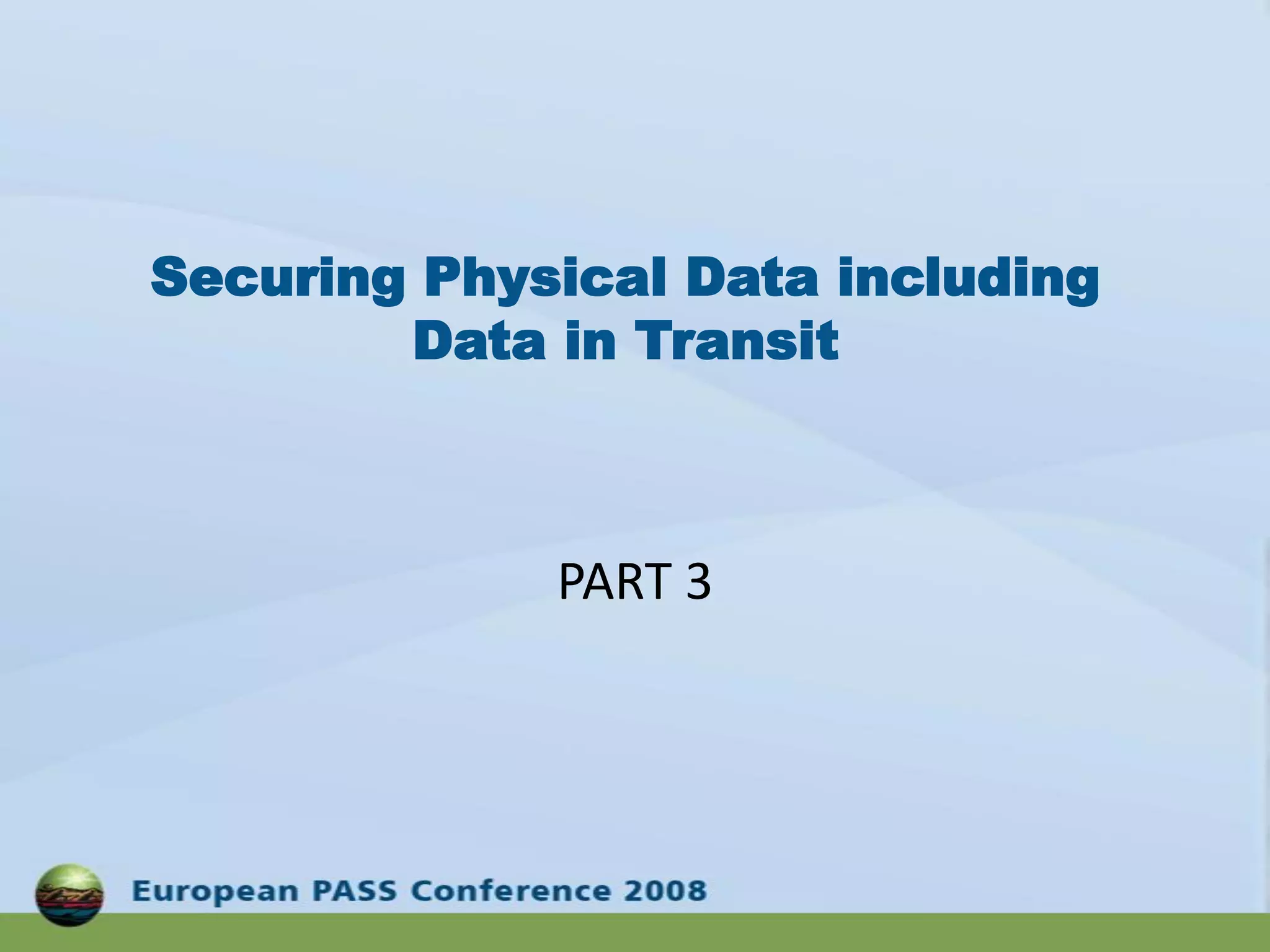 Securing Physical Data including Data in Transit

PART 3

European PASS Conference 2008